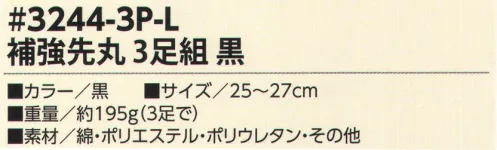 #3244-3P-L
補強先丸 3足組 黒

■カラー／黒　■サイズ／25～27cm
■重量／約195g(3足で)
■素材／綿・ポリエステル・ポリウレタン・その他